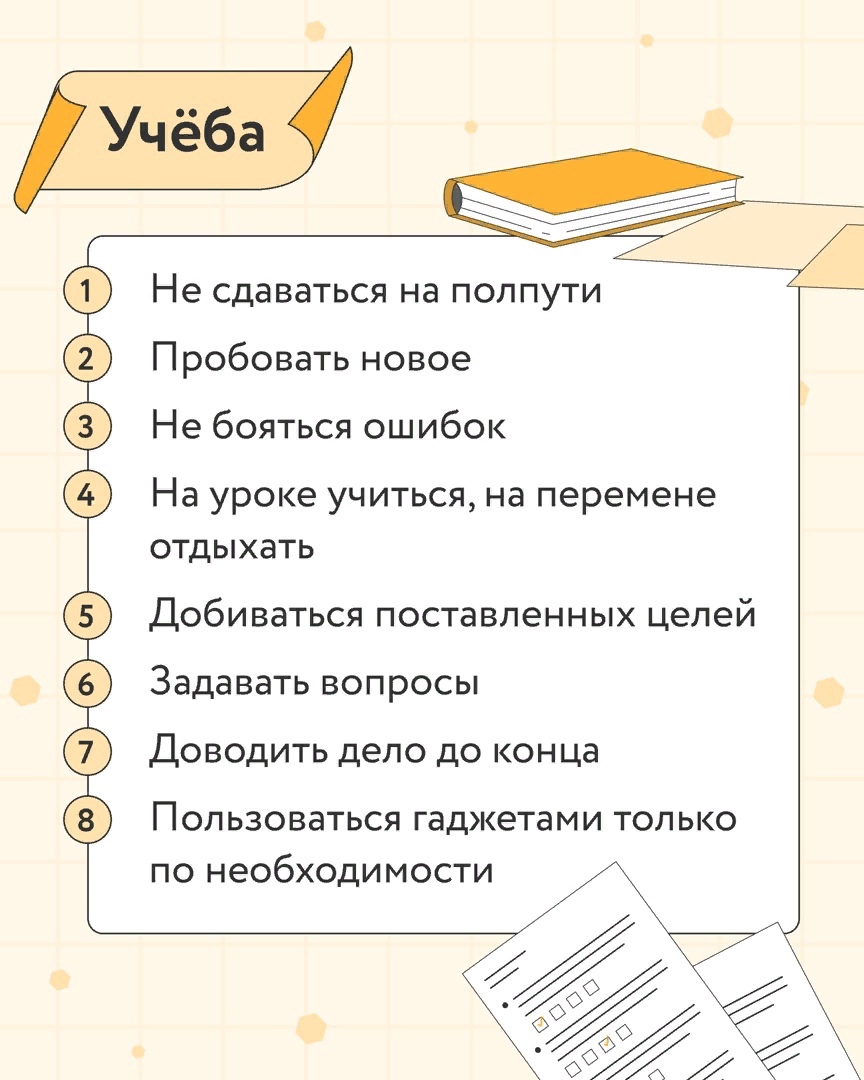 Учёба

1 Не сдаваться на полпути

2 Пробовать новое

3 Не бояться ошибок

4 На уроке учиться, на перемене отдыхать

5 Добиваться поставленных целей

6 Задавать вопросы

7 Доводить дело до конца

8 Пользоваться гаджетами только по необходимости